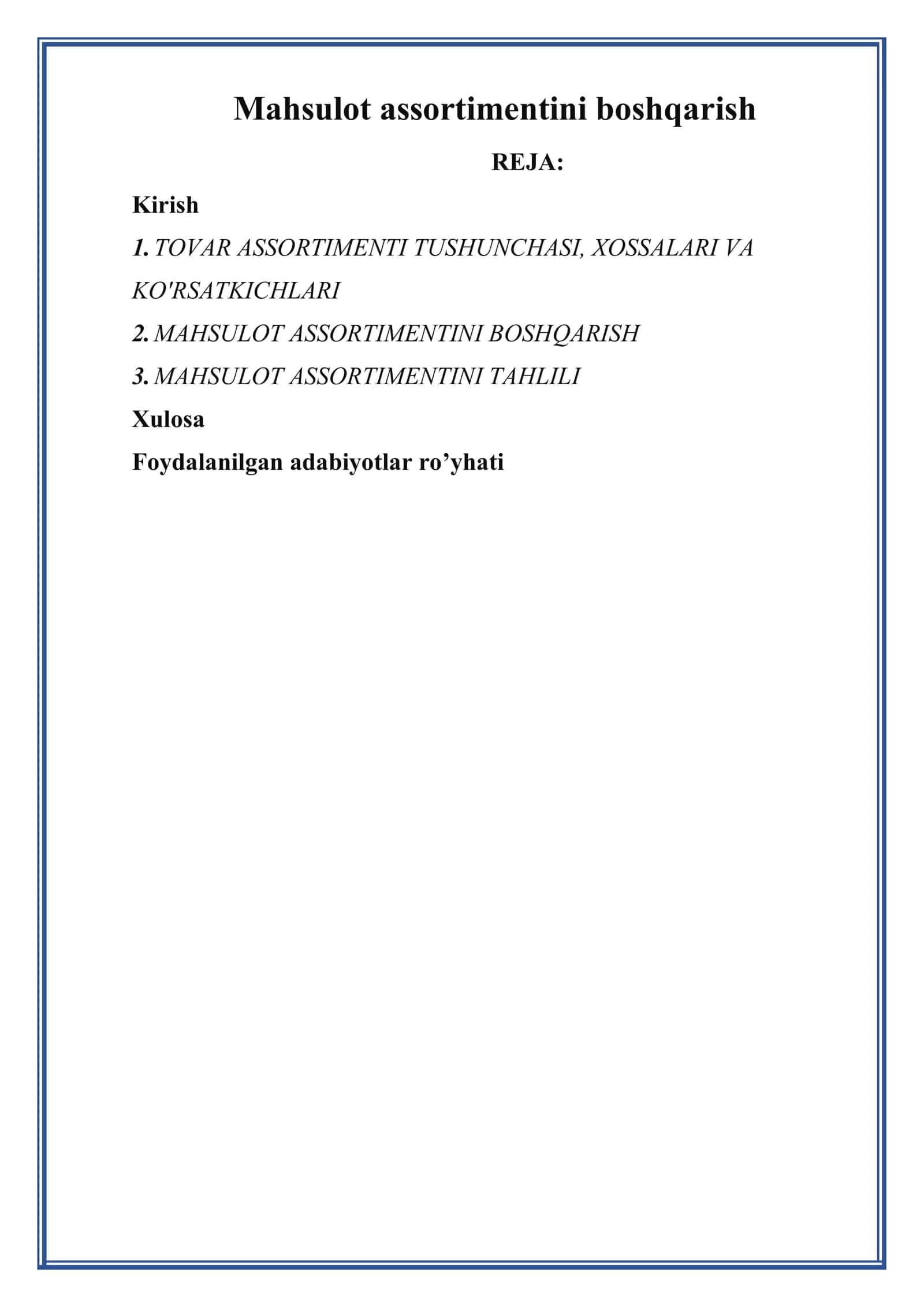 Mahsulot assortimentini boshqarish

REJA:

Kirish

1. TOVAR ASSORTIMENTI TUSHUNCHASI, XOSSALARI VA KO'RSATKICHLARI

2. MAHSULOT ASSORTIMENTINI BOSHQARISH

3. MAHSULOT ASSORTIMENTINI TAHLILI

Xulosa

Foydalanilgan adabiyotlar ro’yhati